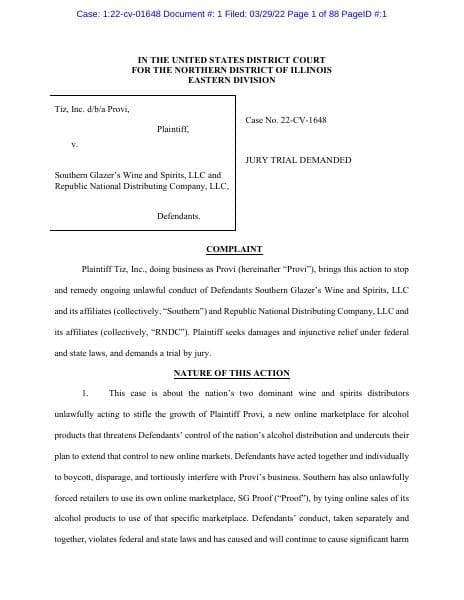 Case: 1:22-cv-01648 Document #: 1 Filed: 03/29/22 Page 1 of 88 PageID #:1

IN THE UNITED STATES DISTRICT COURT
FOR THE NORTHERN DISTRICT OF ILLINOIS
EASTERN DIVISION

Tiz, Inc. d/b/a Provi,

Plaintiff,

v.

Southern Glazer's Wine and Spirits, LLC and Republic National Distributing Company, LLC,

Defendants.

Case No. 22-CV-1648

JURY TRIAL DEMANDED

COMPLAINT

Plaintiff Tiz, Inc., doing business as Provi (hereinafter "Provi"), brings this action to stop and remedy ongoing unlawful conduct of Defendants Southern Glazer's Wine and Spirits, LLC and its affiliates (collectively, "Southern") and Republic National Distributing Company, LLC and its affiliates (collectively, "RNDC"). Plaintiff seeks damages and injunctive relief under federal and state laws, and demands a trial by jury.

NATURE OF THIS ACTION

1. This case is about the nation's two dominant wine and spirits distributors unlawfully acting to stifle the growth of Plaintiff Provi, a new online marketplace for alcohol products that threatens Defendants' control of the nation's alcohol distribution and undercuts their plan to extend that control to new online markets. Defendants have acted together and individually to boycott, disparage, and tortiously interfere with Provi's business. Southern has also unlawfully forced retailers to use its own online marketplace, SG Proof ("Proof"), by tying online sales of its alcohol products to use of that specific marketplace. Defendants' conduct, taken separately and together, violates federal and state laws and has caused and will continue to cause significant harm